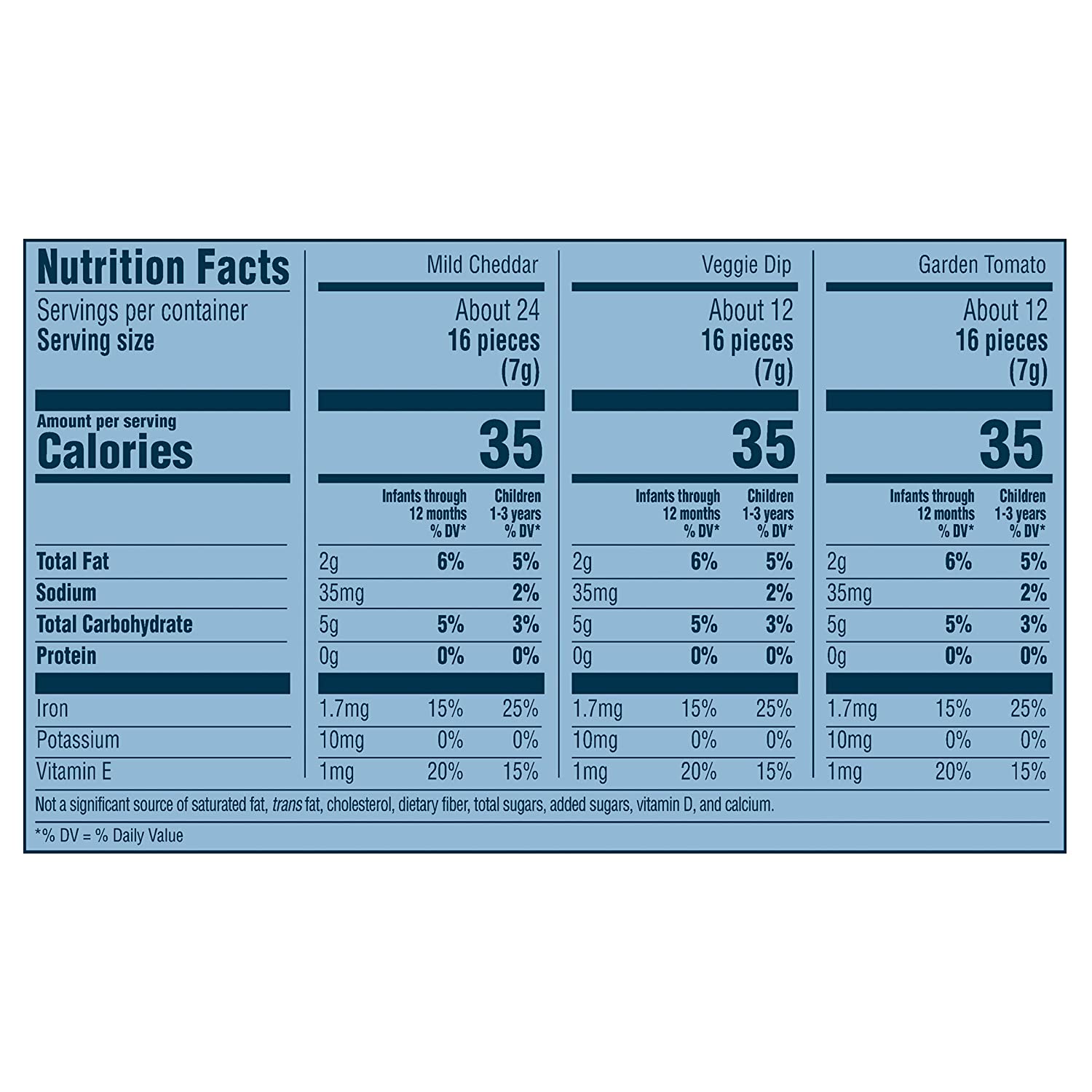 | Nutrition Facts | Mild Cheddar | | | Veggie Dip | | | Garden Tomato | | |
|---|---|---|---|---|---|---|---|---|---|
| Servings per container | About 24 | | | About 12 | | | About 12 | | |
| Serving size | 16 pieces (7g) | | | 16 pieces (7g) | | | 16 pieces (7g) | | |
| Amount per serving Calories | 35 | | | 35 | | | 35 | | |
| | | Infants through 12 months % DV* | Children 1-3 years % DV* | | Infants through 12 months % DV* | Children 1-3 years % DV* | | Infants through 12 months % DV* | Children 1-3 years % DV* |
| Total Fat | 2g | 6% | 5% | 2g | 6% | 5% | 2g | 6% | 5% |
| Sodium | 35mg | | 2% | 35mg | | 2% | 35mg | | 2% |
| Total Carbohydrate | 5g | 5% | 3% | 5g | 5% | 3% | 5g | 5% | 3% |
| Protein | 0g | 0% | 0% | 0g | 0% | 0% | 0g | 0% | 0% |
| Iron | 1.7mg | 15% | 25% | 1.7mg | 15% | 25% | 1.7mg | 15% | 25% |
| Potassium | 10mg | 0% | 0% | 10mg | 0% | 0% | 10mg | 0% | 0% |
| Vitamin E | 1mg | 20% | 15% | 1mg | 20% | 15% | 1mg | 20% | 15% |

Not a significant source of saturated fat, trans fat, cholesterol, dietary fiber, total sugars, added sugars, vitamin D, and calcium.

*% DV = % Daily Value